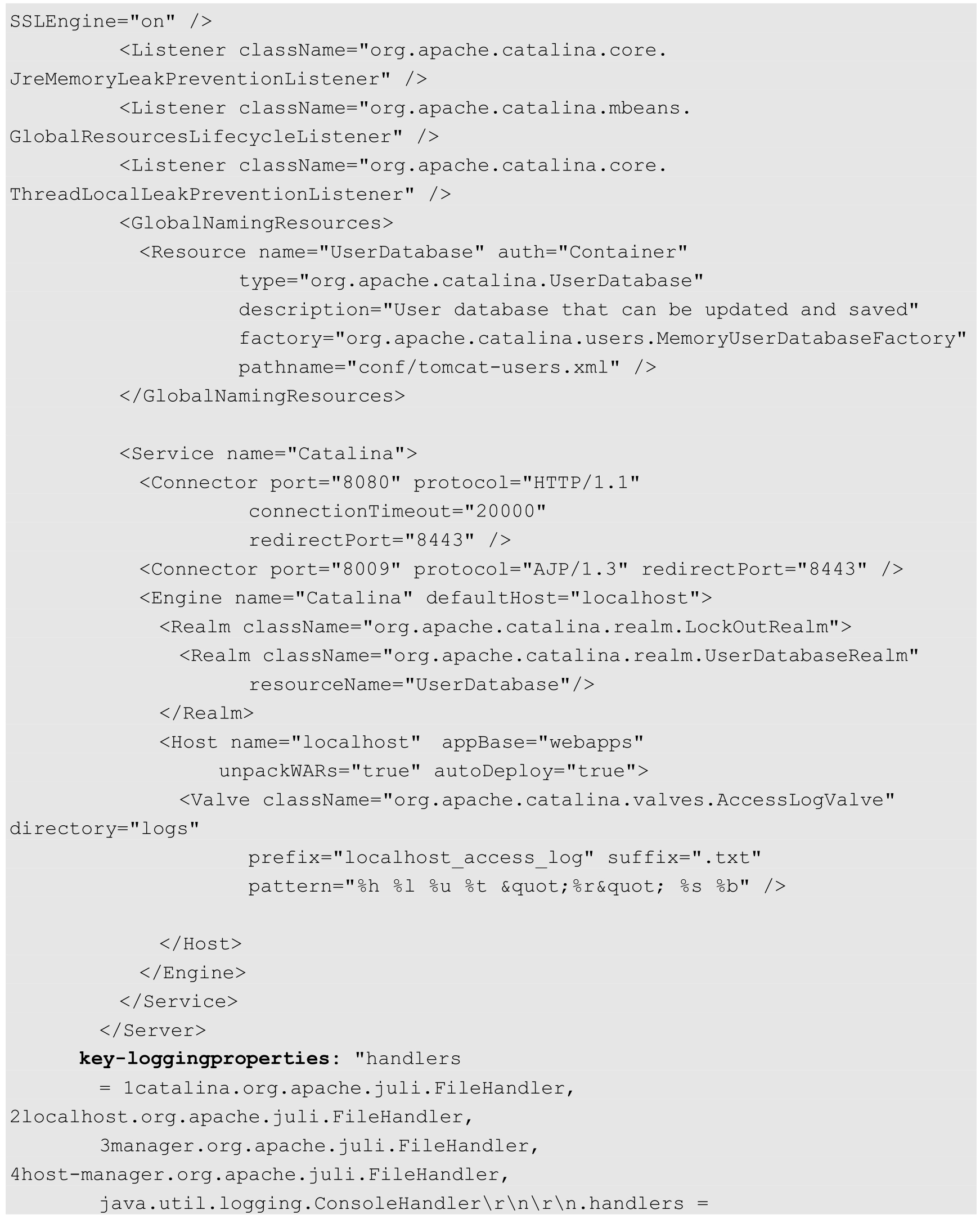 SSLEngine="on" />
<Listener className="org.apache.catalina.core.
JreMemoryLeakPreventionListener" />
<Listener className="org.apache.catalina.mbeans.
GlobalResourcesLifecycleListener" />
<Listener className="org.apache.catalina.core.
ThreadLocalLeakPreventionListener" />
<GlobalNamingResources>
<Resource name="UserDatabase" auth="Container"
type="org.apache.catalina.UserDatabase"
description="User database that can be updated and saved"
factory="org.apache.catalina.users.MemoryUserDatabaseFactory"
pathname="conf/tomcat-users.xml" />
</GlobalNamingResources>

<Service name="Catalina">
<Connector port="8080" protocol="HTTP/1.1"
connectionTimeout="20000"
redirectPort="8443" />
<Connector port="8009" protocol="AJP/1.3" redirectPort="8443" />
<Engine name="Catalina" defaultHost="localhost">
<Realm className="org.apache.catalina.realm.LockOutRealm">
<Realm className="org.apache.catalina.realm.UserDatabaseRealm"
resourceName="UserDatabase"/>
</Realm>
<Host name="localhost"  appBase="webapps"
unpackWARs="true" autoDeploy="true">
<Valve className="org.apache.catalina.valves.AccessLogValve"
directory="logs"
prefix="localhost_access_log" suffix=".txt"
pattern="%h %l %u %t &quot;%r&quot; %s %b" />

</Host>
</Engine>
</Service>
</Server>
key-loggingproperties: "handlers
= 1catalina.org.apache.juli.FileHandler,
2localhost.org.apache.juli.FileHandler,
3manager.org.apache.juli.FileHandler,
4host-manager.org.apache.juli.FileHandler,
java.util.logging.ConsoleHandler\r\n\r\n.handlers =